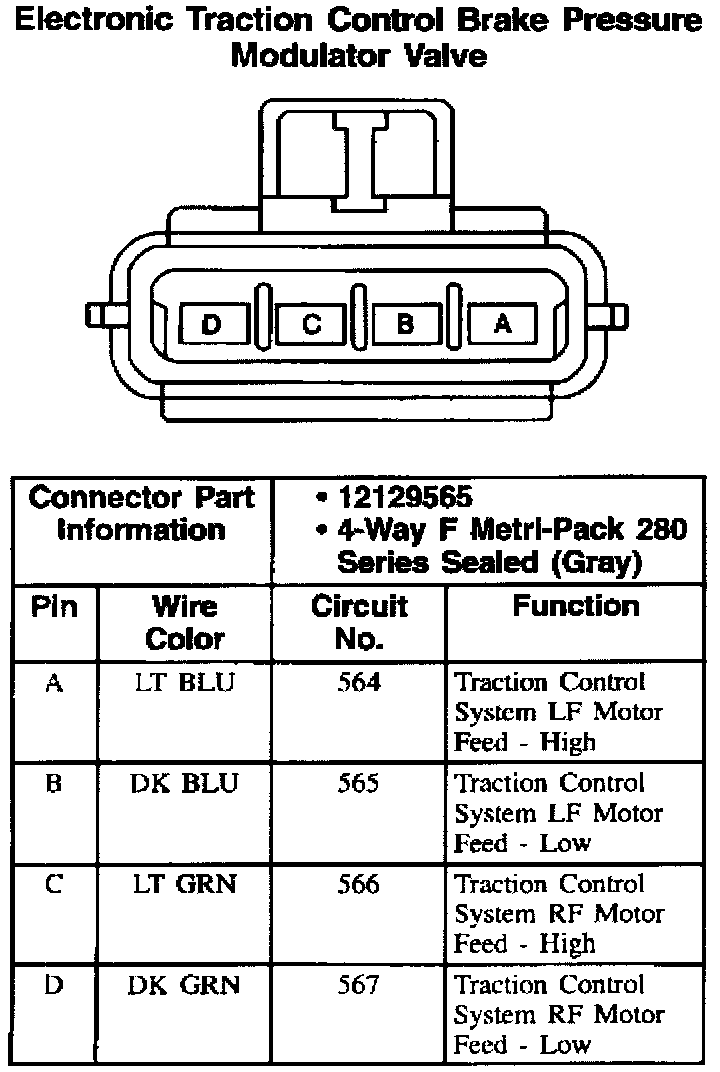 Electronic Traction Control Brake Pressure Modulator Valve

D C B A

| Connector Part Information | | • 12129565 • 4-Way F Metri-Pack 280 Series Sealed (Gray) | |
|---|---|---|---|
| Pin | Wire Color | Circuit No. | Function |
| A | LT BLU | 564 | Traction Control System LF Motor Feed - High |
| B | DK BLU | 565 | Traction Control System LF Motor Feed - Low |
| C | LT GRN | 566 | Traction Control System RF Motor Feed - High |
| D | DK GRN | 567 | Traction Control System RF Motor Feed - Low |